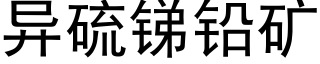 异硫锑铅矿